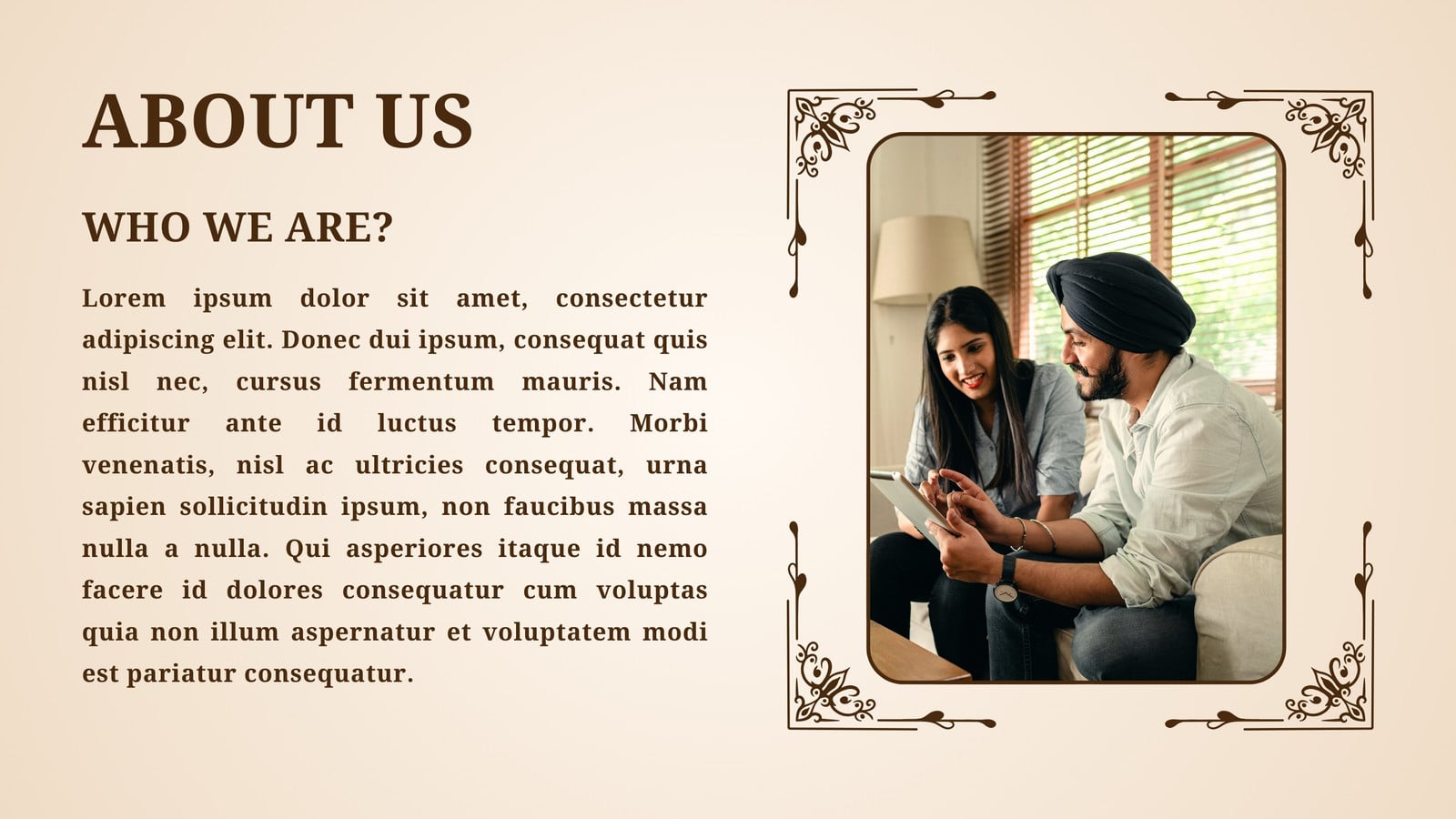 ABOUT US

WHO WE ARE?

Lorem ipsum dolor sit amet, consectetur adipiscing elit. Donec dui ipsum, consequat quis nisl nec, cursus fermentum mauris. Nam efficitur ante id luctus tempor. Morbi venenatis, nisl ac ultricies consequat, urna sapien sollicitudin ipsum, non faucibus massa nulla a nulla. Qui asperiores itaque id nemo facere id dolores consequatur cum voluptas quia non illum aspernatur et voluptatem modi est pariatur consequatur.